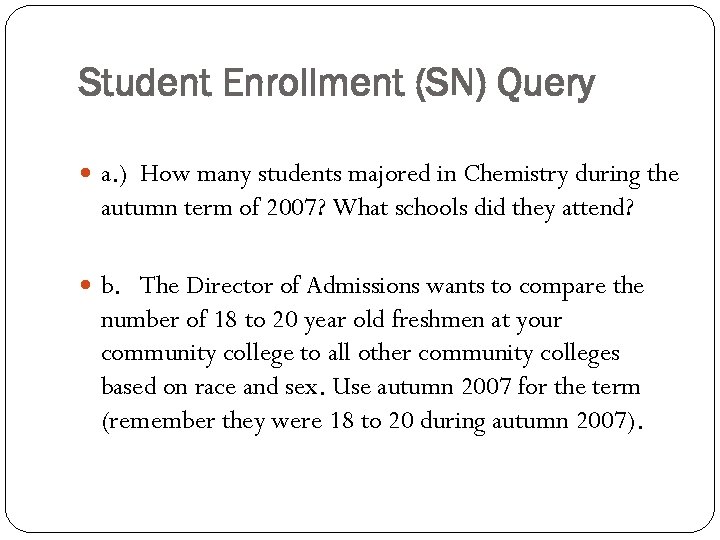 Student Enrollment (SN) Query

a.) How many students majored in Chemistry during the autumn term of 2007? What schools did they attend?

b. The Director of Admissions wants to compare the number of 18 to 20 year old freshmen at your community college to all other community colleges based on race and sex. Use autumn 2007 for the term (remember they were 18 to 20 during autumn 2007).